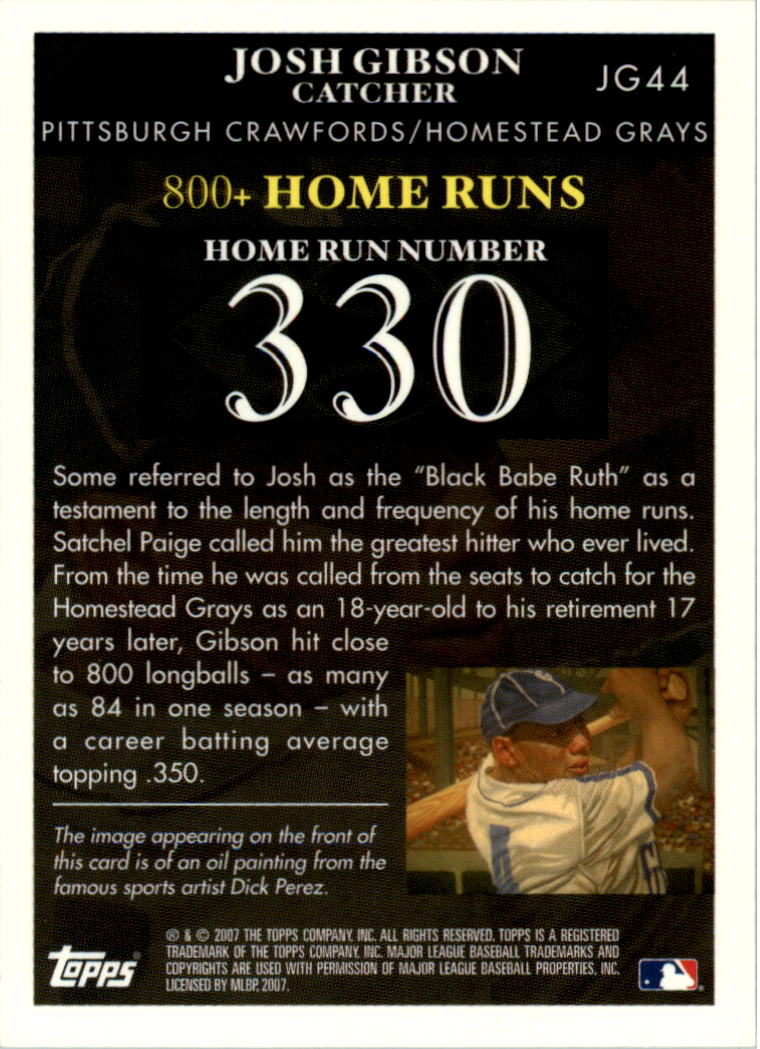 JOSH GIBSON
CATCHER

JG44

PITTSBURGH CRAWFORDS/HOMESTEAD GRAYS

800+ HOME RUNS

HOME RUN NUMBER

330

Some referred to Josh as the "Black Babe Ruth" as a testament to the length and frequency of his home runs. Satchel Paige called him the greatest hitter who ever lived. From the time he was called from the seats to catch for the Homestead Grays as an 18-year-old to his retirement 17 years later, Gibson hit close to 800 longballs – as many as 84 in one season – with a career batting average topping .350.

The image appearing on the front of this card is of an oil painting from the famous sports artist Dick Perez.

topps

® & © 2007 THE TOPPS COMPANY, INC. ALL RIGHTS RESERVED. TOPPS IS A REGISTERED TRADEMARK OF THE TOPPS COMPANY, INC. MAJOR LEAGUE BASEBALL TRADEMARKS AND COPYRIGHTS ARE USED WITH PERMISSION OF MAJOR LEAGUE BASEBALL PROPERTIES, INC. LICENSED BY MLBP, 2007.